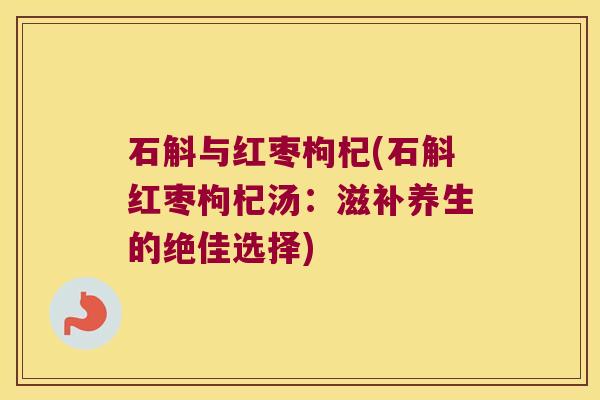 石斛与红枣枸杞(石斛红枣枸杞汤：滋补养生的绝佳选择)